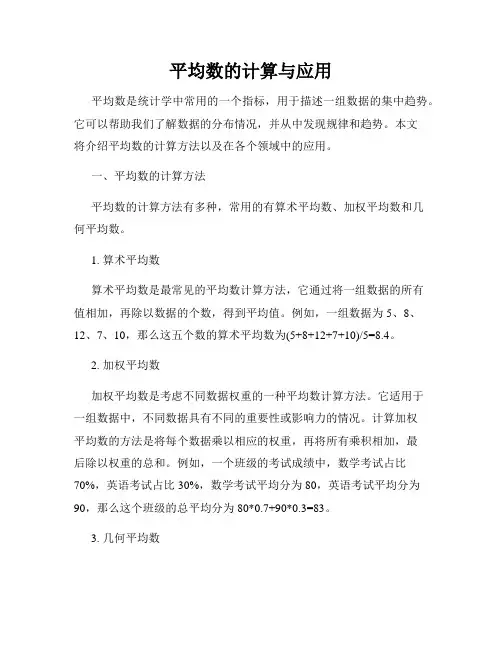 平均数的计算与应用

平均数是统计学中常用的一个指标，用于描述一组数据的集中趋势。它可以帮助我们了解数据的分布情况，并从中发现规律和趋势。本文将介绍平均数的计算方法以及在各个领域中的应用。

一、平均数的计算方法

平均数的计算方法有多种，常用的有算术平均数、加权平均数和几何平均数。

1. 算术平均数

算术平均数是最常见的平均数计算方法，它通过将一组数据的所有值相加，再除以数据的个数，得到平均值。例如，一组数据为 5、8、12、7、10，那么这五个数的算术平均数为$(5+8+12+7+10)/5=8.4$。

2. 加权平均数

加权平均数是考虑不同数据权重的一种平均数计算方法。它适用于一组数据中，不同数据具有不同的重要性或影响力的情况。计算加权平均数的方法是将每个数据乘以相应的权重，再将所有乘积相加，最后除以权重的总和。例如，一个班级的考试成绩中，数学考试占比 70%，英语考试占比 30%，数学考试平均分为 80，英语考试平均分为 90，那么这个班级的总平均分为 $80*0.7+90*0.3=83$。

3. 几何平均数